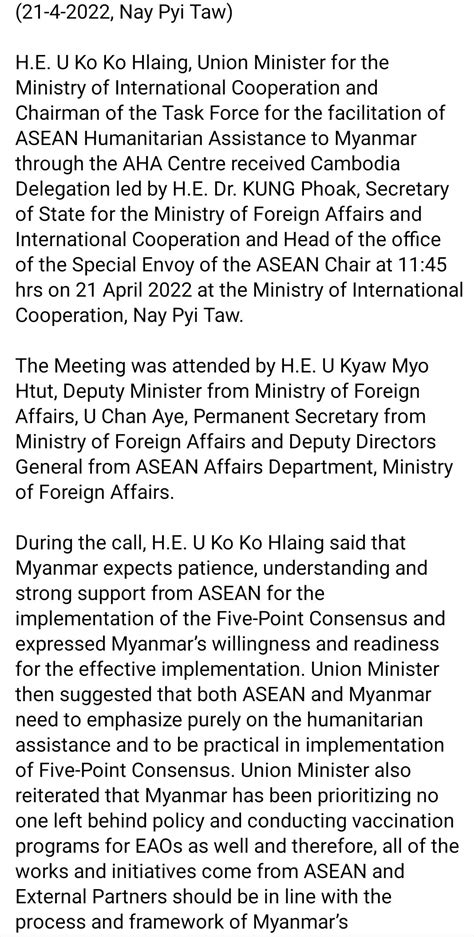 (21-4-2022, Nay Pyi Taw)

H.E. U Ko Ko Hlaing, Union Minister for the Ministry of International Cooperation and Chairman of the Task Force for the facilitation of ASEAN Humanitarian Assistance to Myanmar through the AHA Centre received Cambodia Delegation led by H.E. Dr. KUNG Phoak, Secretary of State for the Ministry of Foreign Affairs and International Cooperation and Head of the office of the Special Envoy of the ASEAN Chair at 11:45 hrs on 21 April 2022 at the Ministry of International Cooperation, Nay Pyi Taw.

The Meeting was attended by H.E. U Kyaw Myo Htut, Deputy Minister from Ministry of Foreign Affairs, U Chan Aye, Permanent Secretary from Ministry of Foreign Affairs and Deputy Directors General from ASEAN Affairs Department, Ministry of Foreign Affairs.

During the call, H.E. U Ko Ko Hlaing said that Myanmar expects patience, understanding and strong support from ASEAN for the implementation of the Five-Point Consensus and expressed Myanmar's willingness and readiness for the effective implementation. Union Minister then suggested that both ASEAN and Myanmar need to emphasize purely on the humanitarian assistance and to be practical in implementation of Five-Point Consensus. Union Minister also reiterated that Myanmar has been prioritizing no one left behind policy and conducting vaccination programs for EAOs as well and therefore, all of the works and initiatives come from ASEAN and External Partners should be in line with the process and framework of Myanmar's